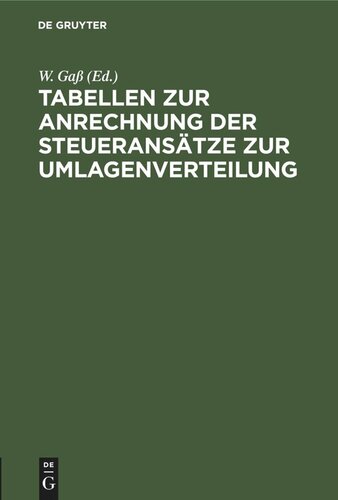 DE GRUYTER

W. Gaß (Ed.)

TABELLEN ZUR ANRECHNUNG DER STEUERANSÄTZE ZUR UMLAGENVERTEILUNG

DE
G